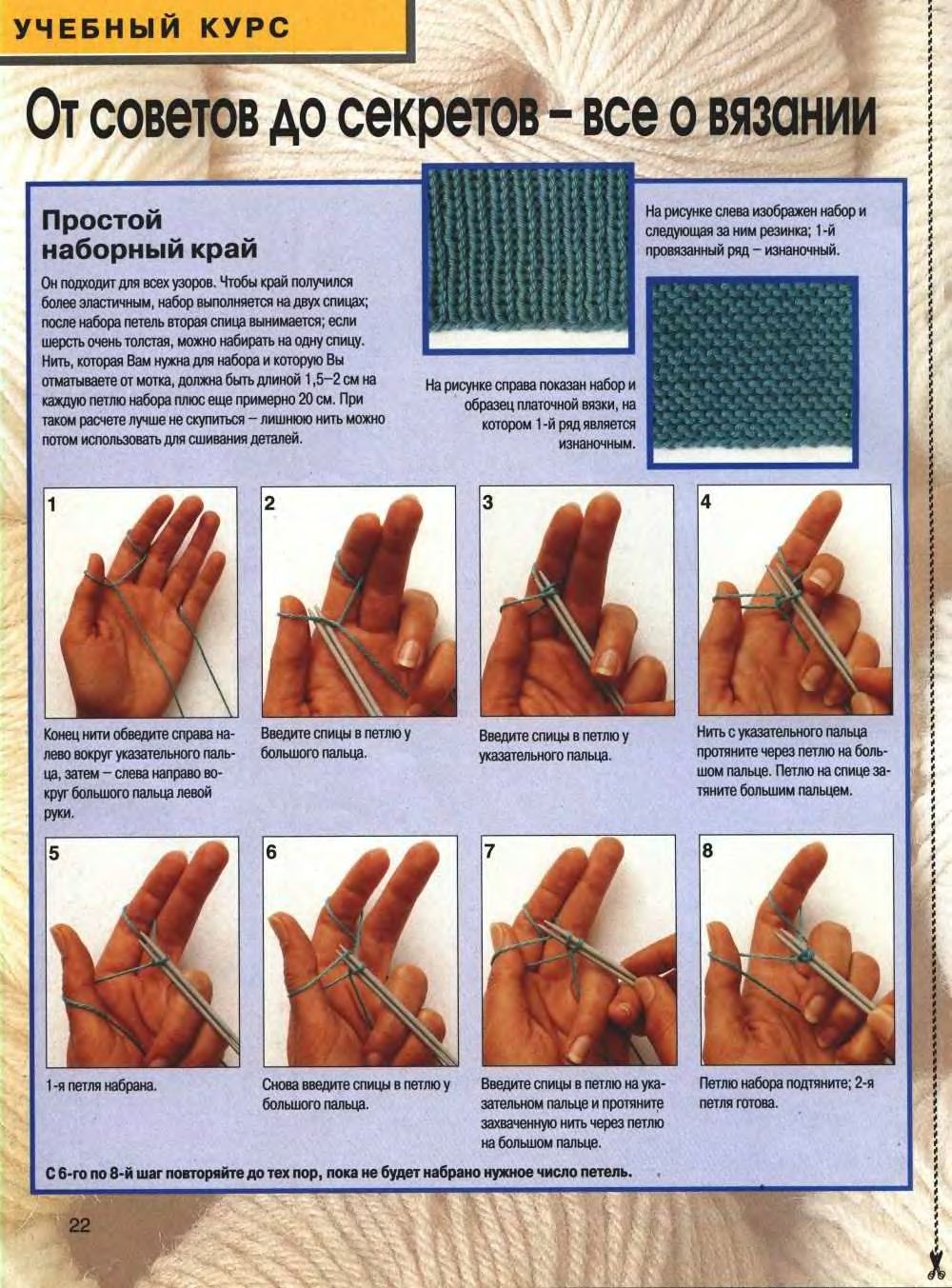 УЧЕБНЫЙ КУРС

От советов до секретов – все о вязании

Простой наборный край

Он подходит для всех узоров. Чтобы край получился более эластичным, набор выполняется на двух спицах; после набора петель вторая спица вынимается; если шерсть очень толстая, можно набирать на одну спицу. Нить, которая Вам нужна для набора и которую Вы отматываете от мотка, должна быть длиной 1,5–2 см на каждую петлю набора плюс еще примерно 20 см. При таком расчете лучше не скупиться – лишнюю нить можно потом использовать для сшивания деталей.

На рисунке слева изображен набор и следующая за ним резинка; 1-й провязанный ряд – изнаночный.

На рисунке справа показан набор и образец платочной вязки, на котором 1-й ряд является изнаночным.

1

Конец нити обведите справа налево вокруг указательного пальца, затем – слева направо вокруг большого пальца левой руки.

2

Введите спицы в петлю у большого пальца.

3

Введите спицы в петлю у указательного пальца.

4

Нить с указательного пальца протяните через петлю на большом пальце. Петлю на спице затяните большим пальцем.

5

1-я петля набрана.

6

Снова введите спицы в петлю у большого пальца.

7

Введите спицы в петлю на указательном пальце и протяните захваченную нить через петлю на большом пальце.

8

Петлю набора подтяните; 2-я петля готова.

С 6-го по 8-й шаг повторяйте до тех пор, пока не будет набрано нужное число петель.

22